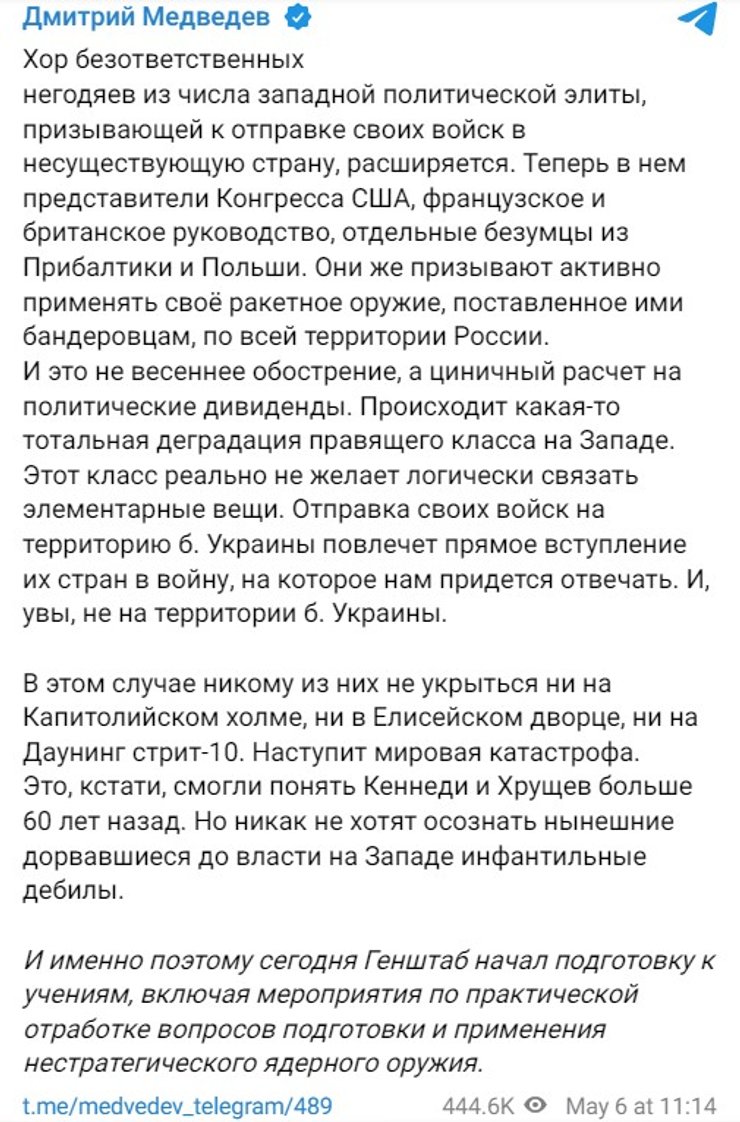 Дмитрий Медведев

Хор безответственных негодяев из числа западной политической элиты, призывающей к отправке своих войск в несуществующую страну, расширяется. Теперь в нем представители Конгресса США, французское и британское руководство, отдельные безумцы из Прибалтики и Польши. Они же призывают активно применять своё ракетное оружие, поставленное ими бандеровцам, по всей территории России.
И это не весеннее обострение, а циничный расчет на политические дивиденды. Происходит какая-то тотальная деградация правящего класса на Западе. Этот класс реально не желает логически связать элементарные вещи. Отправка своих войск на территорию б. Украины повлечет прямое вступление их стран в войну, на которое нам придется отвечать. И, увы, не на территории б. Украины.

В этом случае никому из них не укрыться ни на Капитолийском холме, ни в Елисейском дворце, ни на Даунинг стрит-10. Наступит мировая катастрофа. Это, кстати, смогли понять Кеннеди и Хрущев больше 60 лет назад. Но никак не хотят осознать нынешние дорвавшиеся до власти на Западе инфантильные дебилы.

И именно поэтому сегодня Генштаб начал подготовку к учениям, включая мероприятия по практической отработке вопросов подготовки и применения нестратегического ядерного оружия.

t.me/medvedev_telegram/489 444.6K May 6 at 11:14